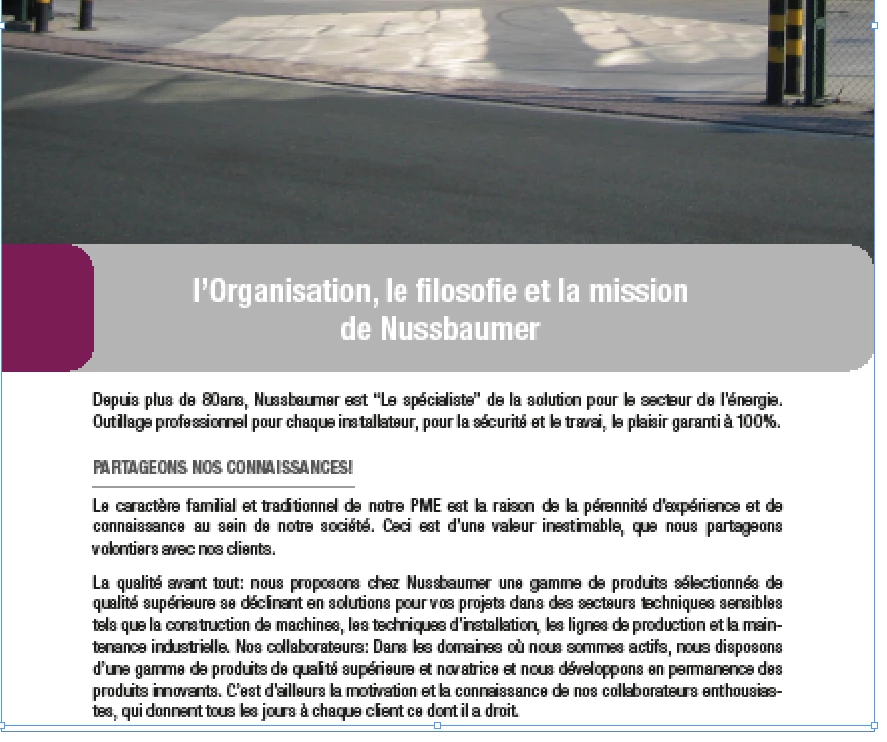 l'Organisation, le filosofie et la mission de Nussbaumer

Depuis plus de 80ans, Nussbaumer est "Le spécialiste" de la solution pour le secteur de l'énergie. Outillage professionnel pour chaque installateur, pour la sécurité et le travai, le plaisir garanti à 100%.

PARTAGEONS NOS CONNAISSANCES!

Le caractère familial et traditionnel de notre PME est la raison de la pérennité d'expérience et de connaissance au sein de notre société. Ceci est d'une valeur inestimable, que nous partageons volontiers avec nos clients.

La qualité avant tout: nous proposons chez Nussbaumer une gamme de produits sélectionnés de qualité supérieure se déclinant en solutions pour vos projets dans des secteurs techniques sensibles tels que la construction de machines, les techniques d'installation, les lignes de production et la maintenance industrielle. Nos collaborateurs: Dans les domaines où nous sommes actifs, nous disposons d'une gamme de produits de qualité supérieure et novatrice et nous développons en permanence des produits innovants. C'est d'ailleurs la motivation et la connaissance de nos collaborateurs enthousiastes, qui donnent tous les jours à chaque client ce dont il a droit.